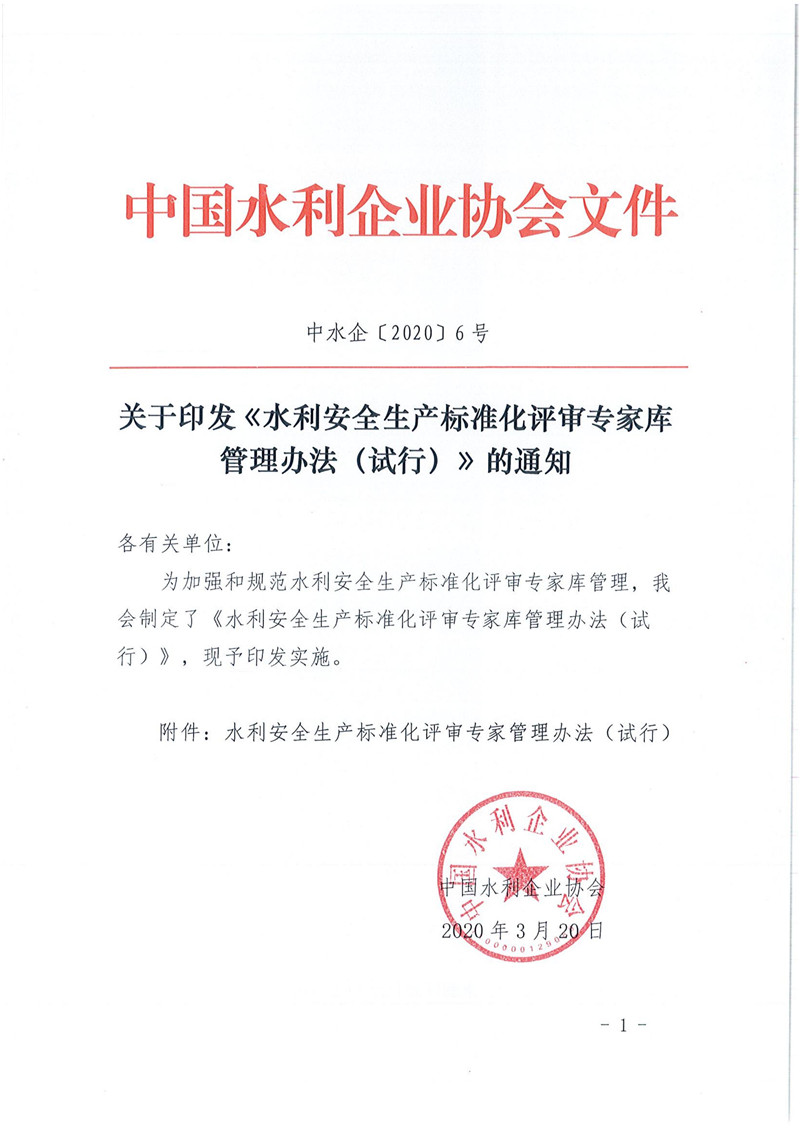 中国水利企业协会文件

中水企〔2020〕6号

关于印发《水利安全生产标准化评审专家库管理办法（试行）》的通知

各有关单位：

为加强和规范水利安全生产标准化评审专家库管理，我会制定了《水利安全生产标准化评审专家库管理办法（试行）》，现予印发实施。

附件：水利安全生产标准化评审专家管理办法（试行）

中国水利企业协会

中国水利企业协会
2020年3月20日

- 1 -